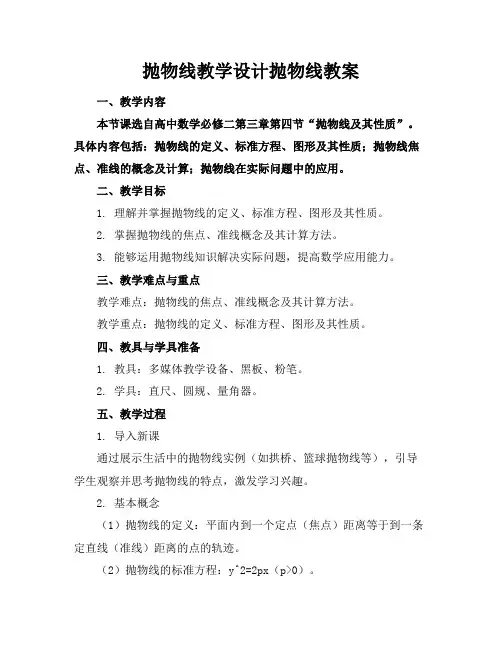 抛物线教学设计抛物线教案

一、教学内容

本节课选自高中数学必修二第三章第四节“抛物线及其性质”。具体内容包括：抛物线的定义、标准方程、图形及其性质；抛物线焦点、准线的概念及计算；抛物线在实际问题中的应用。

二、教学目标

1. 理解并掌握抛物线的定义、标准方程、图形及其性质。

2. 掌握抛物线的焦点、准线概念及其计算方法。

3. 能够运用抛物线知识解决实际问题，提高数学应用能力。

三、教学难点与重点

教学难点：抛物线的焦点、准线概念及其计算方法。

教学重点：抛物线的定义、标准方程、图形及其性质。

四、教具与学具准备

1. 教具：多媒体教学设备、黑板、粉笔。

2. 学具：直尺、圆规、量角器。

五、教学过程

1. 导入新课

通过展示生活中的抛物线实例（如拱桥、篮球抛物线等），引导学生观察并思考抛物线的特点，激发学习兴趣。

2. 基本概念

（1）抛物线的定义：平面内到一个定点（焦点）距离等于到一条定直线（准线）距离的点的轨迹。

（2）抛物线的标准方程：y^2=2px（p>0）。